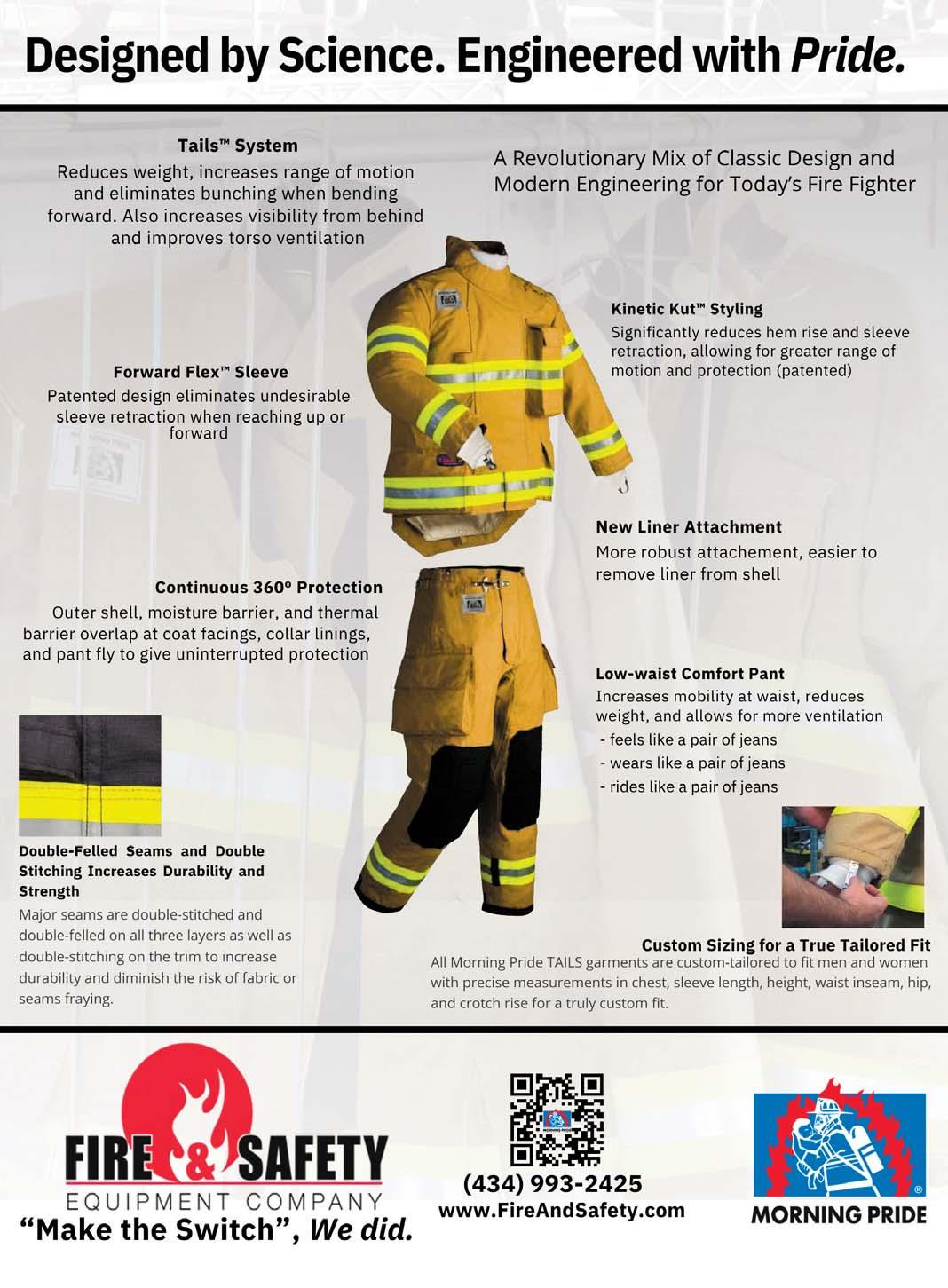 Designed by Science. Engineered with Pride.

Tails™ System

Reduces weight, increases range of motion and eliminates bunching when bending forward. Also increases visibility from behind and improves torso ventilation

A Revolutionary Mix of Classic Design and Modern Engineering for Today's Fire Fighter

Kinetic Kut™ Styling

Significantly reduces hem rise and sleeve retraction, allowing for greater range of motion and protection (patented)

Forward Flex™ Sleeve

Patented design eliminates undesirable sleeve retraction when reaching up or forward

New Liner Attachment

More robust attachement, easier to remove liner from shell

Continuous 360º Protection

Outer shell, moisture barrier, and thermal barrier overlap at coat facings, collar linings, and pant fly to give uninterrupted protection

Low-waist Comfort Pant

Increases mobility at waist, reduces weight, and allows for more ventilation

- feels like a pair of jeans
- wears like a pair of jeans
- rides like a pair of jeans

Double-Felled Seams and Double Stitching Increases Durability and Strength

Major seams are double-stitched and double-felled on all three layers as well as double-stitching on the trim to increase durability and diminish the risk of fabric or seams fraying.

Custom Sizing for a True Tailored Fit

All Morning Pride TAILS garments are custom-tailored to fit men and women with precise measurements in chest, sleeve length, height, waist inseam, hip, and crotch rise for a truly custom fit.

FIRE & SAFETY
EQUIPMENT COMPANY
"Make the Switch", We did.

(434) 993-2425
www.FireAndSafety.com

MORNING PRIDE